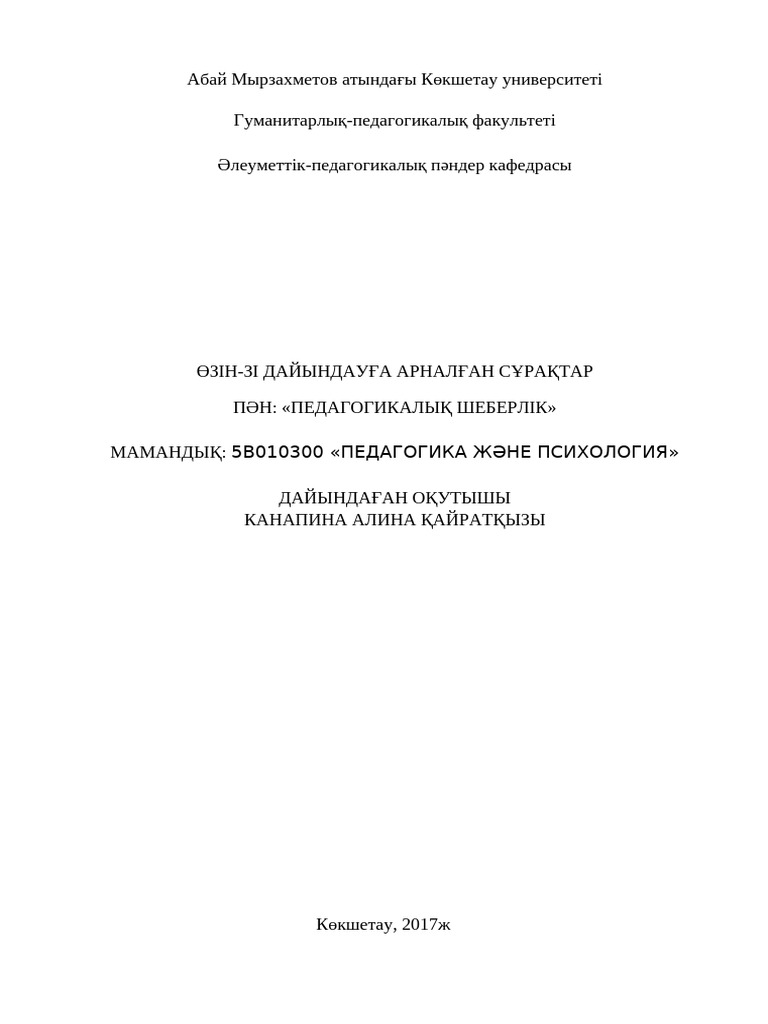 Абай Мырзахметов атындағы Көкшетау университеті

Гуманитарлық-педагогикалық факультеті

Әлеуметтік-педагогикалық пәндер кафедрасы

ӨЗІН-ЗІ ДАЙЫНДАУҒА АРНАЛҒАН СҰРАҚТАР

ПӘН: «ПЕДАГОГИКАЛЫҚ ШЕБЕРЛІК»

МАМАНДЫҚ: 5В010300 «ПЕДАГОГИКА ЖӘНЕ ПСИХОЛОГИЯ»

ДАЙЫНДАҒАН ОҚУТЫШЫ
КАНАПИНА АЛИНА ҚАЙРАТҚЫЗЫ

Көкшетау, 2017ж